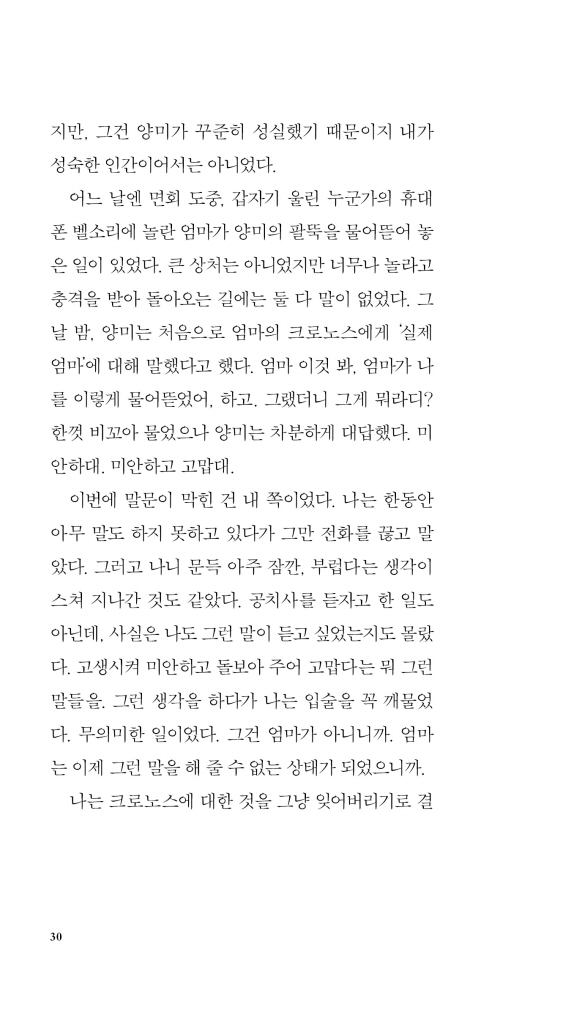 지만, 그건 양미가 꾸준히 성실했기 때문이지 내가 성숙한 인간이어서는 아니었다.

어느 날엔 면회 도중, 갑자기 울린 누군가의 휴대폰 벨소리에 놀란 엄마가 양미의 팔뚝을 물어뜯어 놓은 일이 있었다. 큰 상처는 아니었지만 너무나 놀라고 충격을 받아 돌아오는 길에는 둘 다 말이 없었다. 그날 밤, 양미는 처음으로 엄마의 크로노스에게 '실제 엄마'에 대해 말했다고 했다. 엄마 이것 봐, 엄마가 나를 이렇게 물어뜯었어, 하고. 그랬더니 그게 뭐라디? 한껏 비꼬아 물었으나 양미는 차분하게 대답했다. 미안하대. 미안하고 고맙대.

이번에 말문이 막힌 건 내 쪽이었다. 나는 한동안 아무 말도 하지 못하고 있다가 그만 전화를 끊고 말았다. 그러고 나니 문득 아주 잠깐, 부럽다는 생각이 스쳐 지나간 것도 같았다. 공치사를 듣자고 한 일도 아닌데, 사실은 나도 그런 말이 듣고 싶었는지도 몰랐다. 고생시켜 미안하고 돌보아 주어 고맙다는 뭐 그런 말들을. 그런 생각을 하다가 나는 입술을 꼭 깨물었다. 무의미한 일이었다. 그건 엄마가 아니니까. 엄마는 이제 그런 말을 해 줄 수 없는 상태가 되었으니까.

나는 크로노스에 대한 것을 그냥 잊어버리기로 결

30